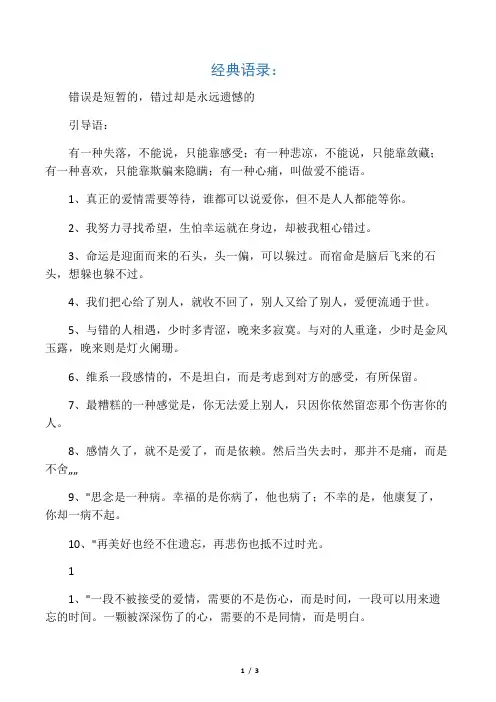 经典语录：

错误是短暂的，错过却是永远遗憾的

引导语：

有一种失落，不能说，只能靠感受；有一种悲凉，不能说，只能靠敛藏；有一种喜欢，只能靠欺骗来隐瞒；有一种心痛，叫做爱不能语。

1、真正的爱情需要等待，谁都可以说爱你，但不是人人都能等你。

2、我努力寻找希望，生怕幸运就在身边，却被我粗心错过。

3、命运是迎面而来的石头，头一偏，可以躲过。而宿命是脑后飞来的石头，想躲也躲不过。

4、我们把心给了别人，就收不回了，别人又给了别人，爱便流通于世。

5、与错的人相遇，少时多青涩，晚来多寂寞。与对的人重逢，少时是金风玉露，晚来则是灯火阑珊。

6、维系一段感情的，不是坦白，而是考虑到对方的感受，有所保留。

7、最糟糕的一种感觉是，你无法爱上别人，只因你依然留恋那个伤害你的人。

8、感情久了，就不是爱了，而是依赖。然后当失去时，那并不是痛，而是不舍„„

9、"思念是一种病。幸福的是你病了，他也病了；不幸的是，他康复了，你却一病不起。

10、"再美好也经不住遗忘，再悲伤也抵不过时光。

1

1、"一段不被接受的爱情，需要的不是伤心，而是时间，一段可以用来遗忘的时间。一颗被深深伤了的心，需要的不是同情，而是明白。

1 / 3